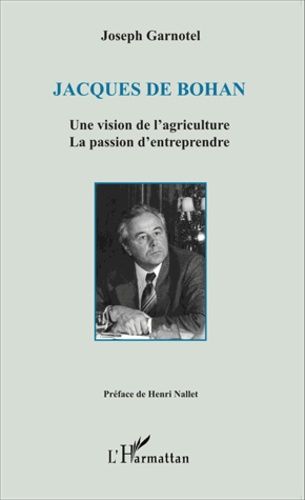 Joseph Garnotel

JACQUES DE BOHAN

Une vision de l'agriculture
La passion d'entreprendre

Préface de Henri Nallet

L'Harmattan